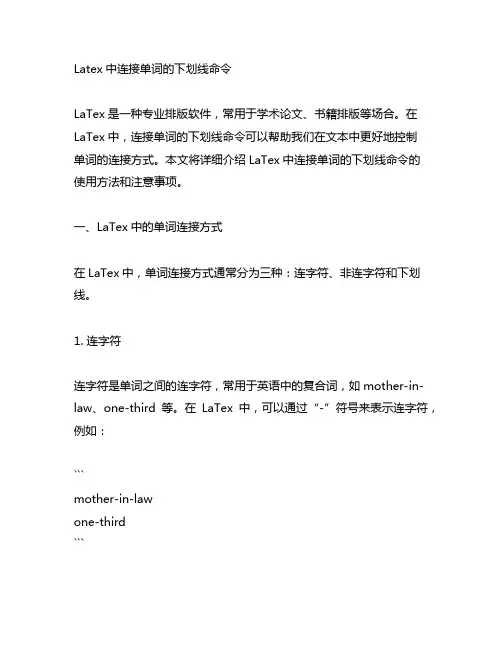 Latex 中连接单词的下划线命令

LaTex 是一种专业排版软件，常用于学术论文、书籍排版等场合。在 LaTex 中，连接单词的下划线命令可以帮助我们在文本中更好地控制单词的连接方式。本文将详细介绍 LaTex 中连接单词的下划线命令的使用方法和注意事项。

一、LaTex 中的单词连接方式

在 LaTex 中，单词连接方式通常分为三种：连字符、非连字符和下划线。

1. 连字符

连字符是单词之间的连字符，常用于英语中的复合词，如 mother-in-law、one-third 等。在 LaTex 中，可以通过“-”符号来表示连字符，例如：

```
mother-in-law
one-third
```